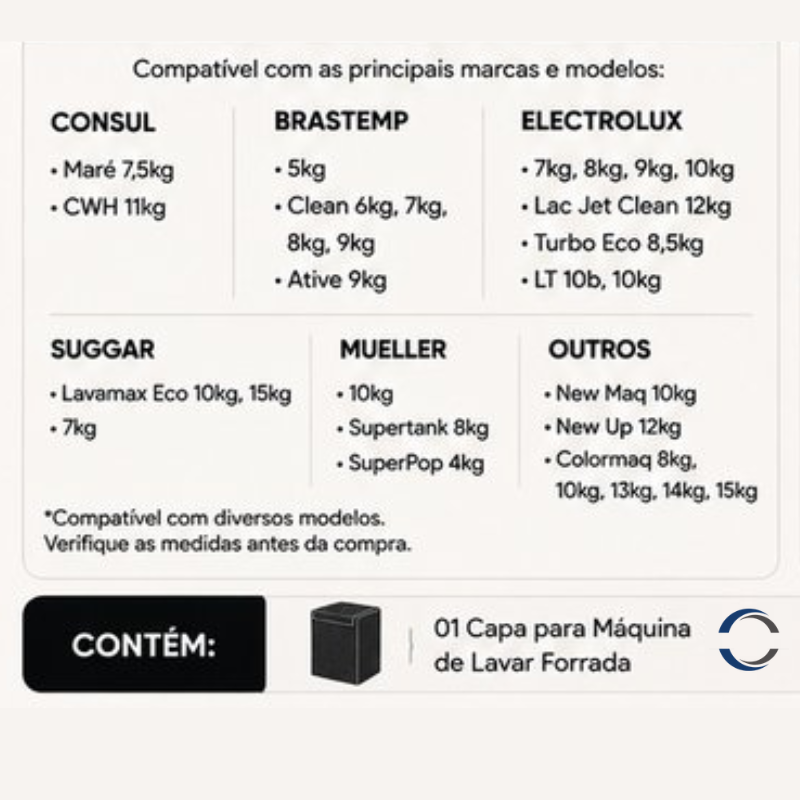 Compatível com as principais marcas e modelos:

CONSUL
• Maré 7,5kg
• CWH 11kg

BRASTEMP
• 5kg
• Clean 6kg, 7kg, 8kg, 9kg
• Ative 9kg

ELECTROLUX
• 7kg, 8kg, 9kg, 10kg
• Lac Jet Clean 12kg
• Turbo Eco 8,5kg
• LT 10b, 10kg

SUGGAR
• Lavamax Eco 10kg, 15kg
• 7kg

MUELLER
• 10kg
• Supertank 8kg
• SuperPop 4kg

OUTROS
• New Maq 10kg
• New Up 12kg
• Colormaq 8kg, 10kg, 13kg, 14kg, 15kg

*Compatível com diversos modelos.
Verifique as medidas antes da compra.

CONTÉM:

01 Capa para Máquina de Lavar Forrada